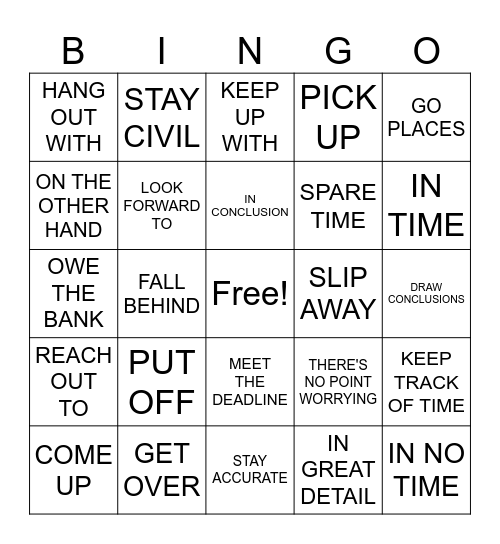 | B | I | N | G | O |
|---|---|---|---|---|
| HANG OUT WITH | STAY CIVIL | KEEP UP WITH | PICK UP | GO PLACES |
| ON THE OTHER HAND | LOOK FORWARD TO | IN CONCLUSION | SPARE TIME | IN TIME |
| OWE THE BANK | FALL BEHIND | Free! | SLIP AWAY | DRAW CONCLUSIONS |
| REACH OUT TO | PUT OFF | MEET THE DEADLINE | THERE'S NO POINT WORRYING | KEEP TRACK OF TIME |
| COME UP | GET OVER | STAY ACCURATE | IN GREAT DETAIL | IN NO TIME |